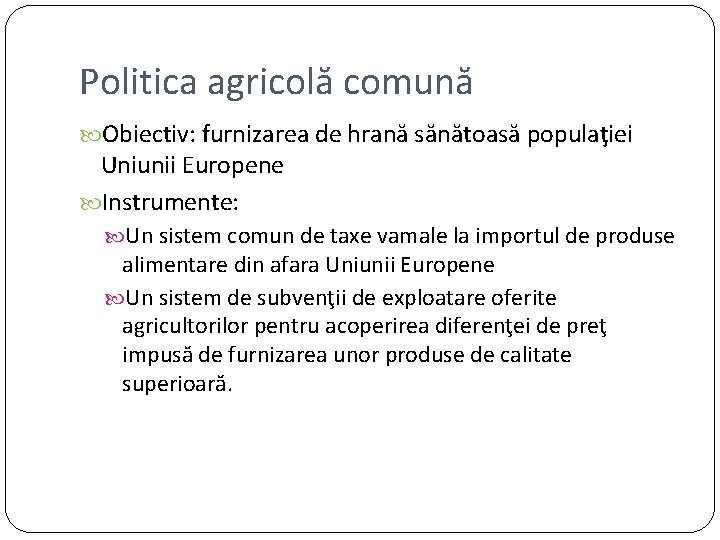 Politica agricolă comună

Obiectiv: furnizarea de hrană sănătoasă populaţiei Uniunii Europene

Instrumente:

Un sistem comun de taxe vamale la importul de produse alimentare din afara Uniunii Europene

Un sistem de subvenţii de exploatare oferite agricultorilor pentru acoperirea diferenţei de preţ impusă de furnizarea unor produse de calitate superioară.